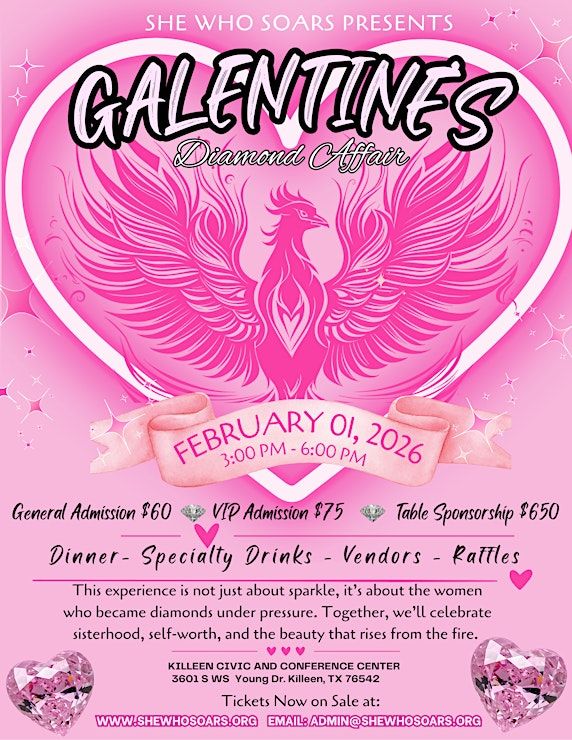 SHE WHO SOARS PRESENTS

GALENTINE'S

Diamond Affair

FEBRUARY 01, 2026
3:00 PM - 6:00 PM

General Admission $60 VIP Admission $75 Table Sponsorship $650

Dinner- Specialty Drinks - Vendors - Raffles

This experience is not just about sparkle, it's about the women who became diamonds under pressure. Together, we'll celebrate sisterhood, self-worth, and the beauty that rises from the fire.

KILLEEN CIVIC AND CONFERENCE CENTER
3601 S WS Young Dr. Killeen, TX 76542

Tickets Now on Sale at:
WWW.SHEWHOSOARS.ORG EMAIL: ADMIN@SHEWHOSOARS.ORG